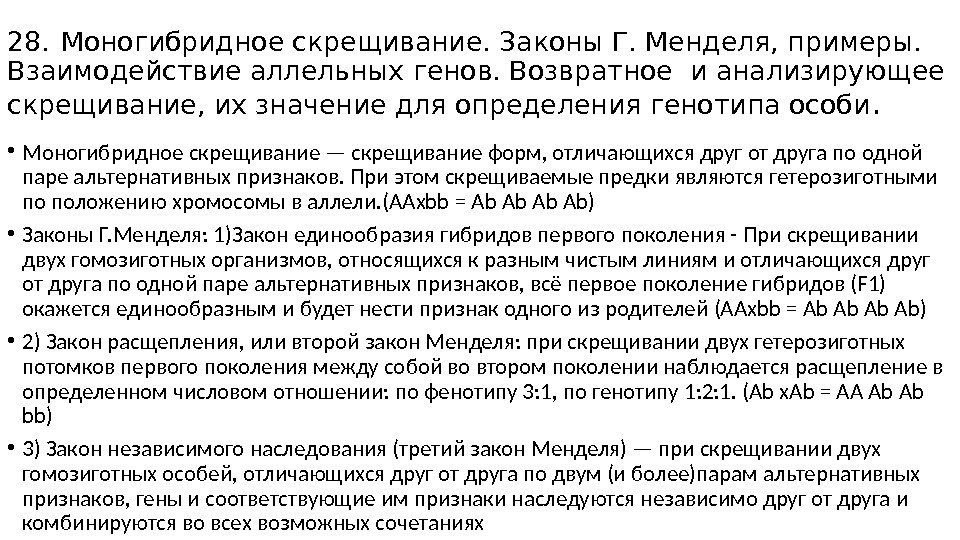 28. Моногибридное скрещивание. Законы Г. Менделя, примеры. Взаимодействие аллельных генов. Возвратное и анализирующее скрещивание, их значение для определения генотипа особи.

• Моногибридное скрещивание — скрещивание форм, отличающихся друг от друга по одной паре альтернативных признаков. При этом скрещиваемые предки являются гетерозиготными по положению хромосомы в аллели.(AAxbb = Ab Ab Ab Ab)

• Законы Г.Менделя: 1)Закон единообразия гибридов первого поколения - При скрещивании двух гомозиготных организмов, относящихся к разным чистым линиям и отличающихся друг от друга по одной паре альтернативных признаков, всё первое поколение гибридов (F1) окажется единообразным и будет нести признак одного из родителей (AAxbb = Ab Ab Ab Ab)

• 2) Закон расщепления, или второй закон Менделя: при скрещивании двух гетерозиготных потомков первого поколения между собой во втором поколении наблюдается расщепление в определенном числовом отношении: по фенотипу 3:1, по генотипу 1:2:1. (Ab xAb = AA Ab Ab bb)

• 3) Закон независимого наследования (третий закон Менделя) — при скрещивании двух гомозиготных особей, отличающихся друг от друга по двум (и более)парам альтернативных признаков, гены и соответствующие им признаки наследуются независимо друг от друга и комбинируются во всех возможных сочетаниях